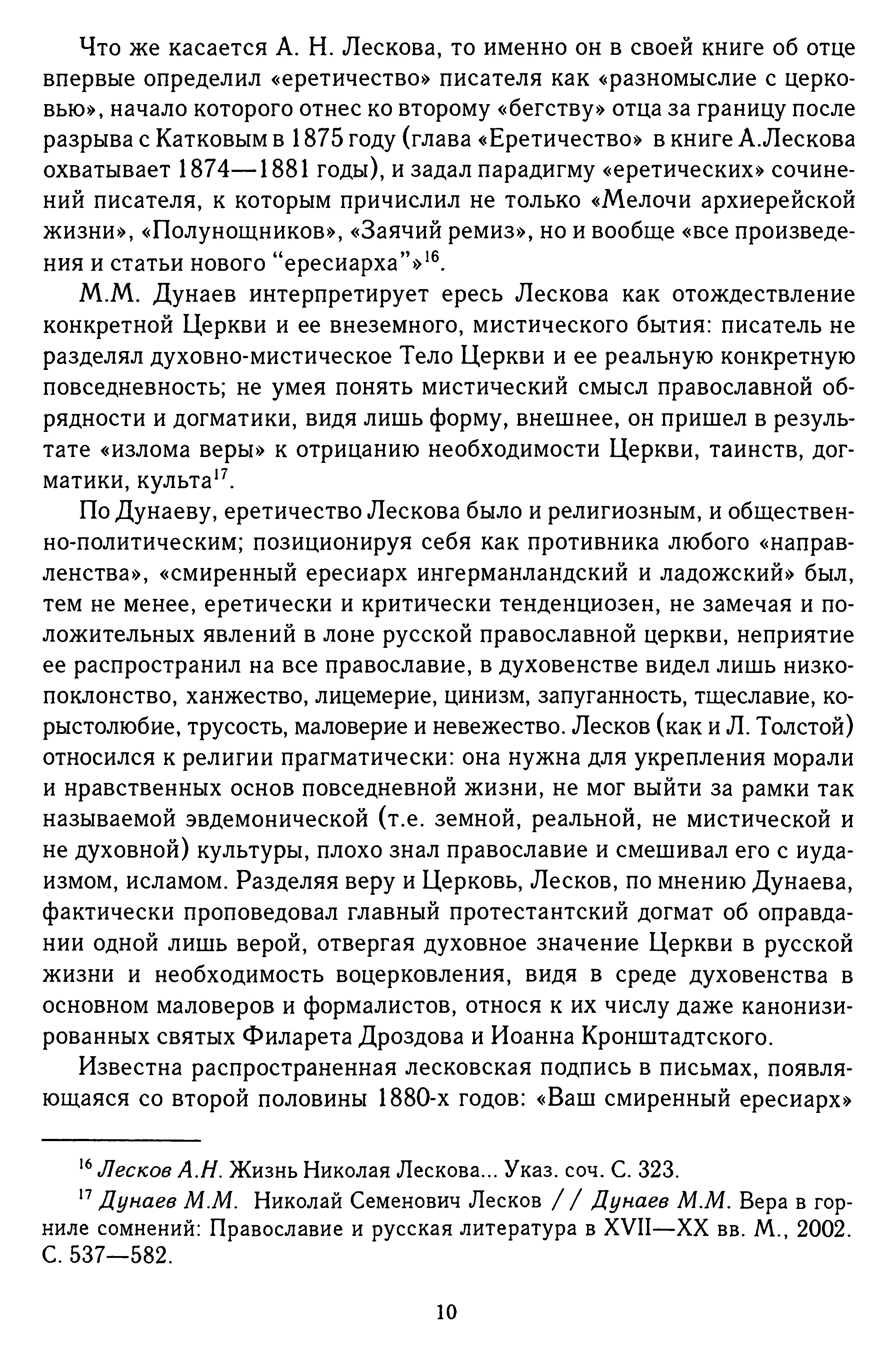 Что же касается А. Н. Лескова, то именно он в своей книге об отце впервые определил «еретичество» писателя как «разномыслие с церковью», начало которого отнес ко второму «бегству» отца за границу после разрыва с Катковым в 1875 году (глава «Еретичество» в книге А.Лескова охватывает 1874—1881 годы), и задал парадигму «еретических» сочинений писателя, к которым причислил не только «Мелочи архиерейской жизни», «Полунощников», «Заячий ремиз», но и вообще «все произведения и статьи нового “ересиарха”»$^{16}$.

М.М. Дунаев интерпретирует ересь Лескова как отождествление конкретной Церкви и ее внеземного, мистического бытия: писатель не разделял духовно-мистическое Тело Церкви и ее реальную конкретную повседневность; не умея понять мистический смысл православной обрядности и догматики, видя лишь форму, внешнее, он пришел в результате «излома веры» к отрицанию необходимости Церкви, таинств, догматики, культа$^{17}$.

По Дунаеву, еретичество Лескова было и религиозным, и общественно-политическим; позиционируя себя как противника любого «направленства», «смиренный ересиарх ингерманландский и ладожский» был, тем не менее, еретически и критически тенденциозен, не замечая и положительных явлений в лоне русской православной церкви, неприятие ее распространил на все православие, в духовенстве видел лишь низкопоклонство, ханжество, лицемерие, цинизм, запуганность, тщеславие, корыстолюбие, трусость, маловерие и невежество. Лесков (как и Л. Толстой) относился к религии прагматически: она нужна для укрепления морали и нравственных основ повседневной жизни, не мог выйти за рамки так называемой эвдемонической (т.е. земной, реальной, не мистической и не духовной) культуры, плохо знал православие и смешивал его с иудаизмом, исламом. Разделяя веру и Церковь, Лесков, по мнению Дунаева, фактически проповедовал главный протестантский догмат об оправдании одной лишь верой, отвергая духовное значение Церкви в русской жизни и необходимость воцерковления, видя в среде духовенства в основном маловеров и формалистов, относя к их числу даже канонизированных святых Филарета Дроздова и Иоанна Кронштадтского.

Известна распространенная лесковская подпись в письмах, появляющаяся со второй половины 1880-х годов: «Ваш смиренный ересиарх»

$^{16}$ Лесков А.Н. Жизнь Николая Лескова... Указ. соч. С. 323.

$^{17}$ Дунаев М.М. Николай Семенович Лесков // Дунаев М.М. Вера в горниле сомнений: Православие и русская литература в XVII—XX вв. М., 2002. С. 537—582.

10